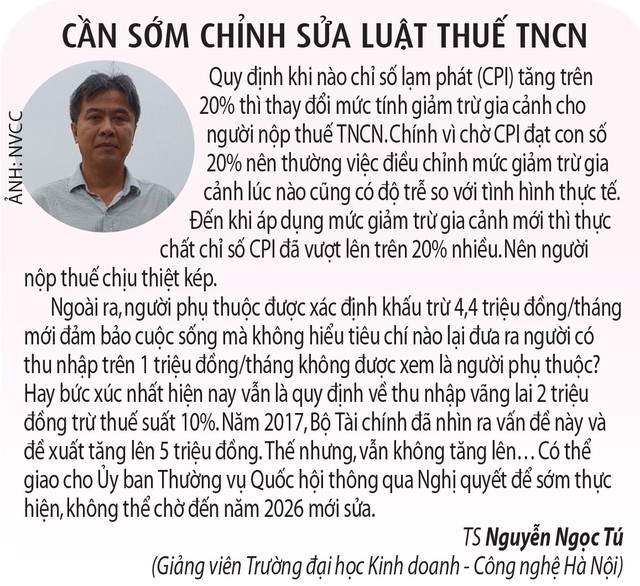 CẦN SỚM CHỈNH SỬA LUẬT THUẾ TNCN

ẢNH: NVCC

Quy định khi nào chỉ số lạm phát (CPI) tăng trên 20% thì thay đổi mức tính giảm trừ gia cảnh cho người nộp thuế TNCN. Chính vì chờ CPI đạt con số 20% nên thường việc điều chỉnh mức giảm trừ gia cảnh lúc nào cũng có độ trễ so với tình hình thực tế. Đến khi áp dụng mức giảm trừ gia cảnh mới thì thực chất chỉ số CPI đã vượt lên trên 20% nhiều. Nên người nộp thuế chịu thiệt kép.

Ngoài ra, người phụ thuộc được xác định khấu trừ 4,4 triệu đồng/tháng mới đảm bảo cuộc sống mà không hiểu tiêu chí nào lại đưa ra người có thu nhập trên 1 triệu đồng/tháng không được xem là người phụ thuộc? Hay bức xúc nhất hiện nay vẫn là quy định về thu nhập vãng lai 2 triệu đồng trừ thuế suất 10%. Năm 2017, Bộ Tài chính đã nhìn ra vấn đề này và đề xuất tăng lên 5 triệu đồng. Thế nhưng, vẫn không tăng lên… Có thể giao cho Ủy ban Thường vụ Quốc hội thông qua Nghị quyết để sớm thực hiện, không thể chờ đến năm 2026 mới sửa.

TS Nguyễn Ngọc Tú
(Giảng viên Trường đại học Kinh doanh - Công nghệ Hà Nội)